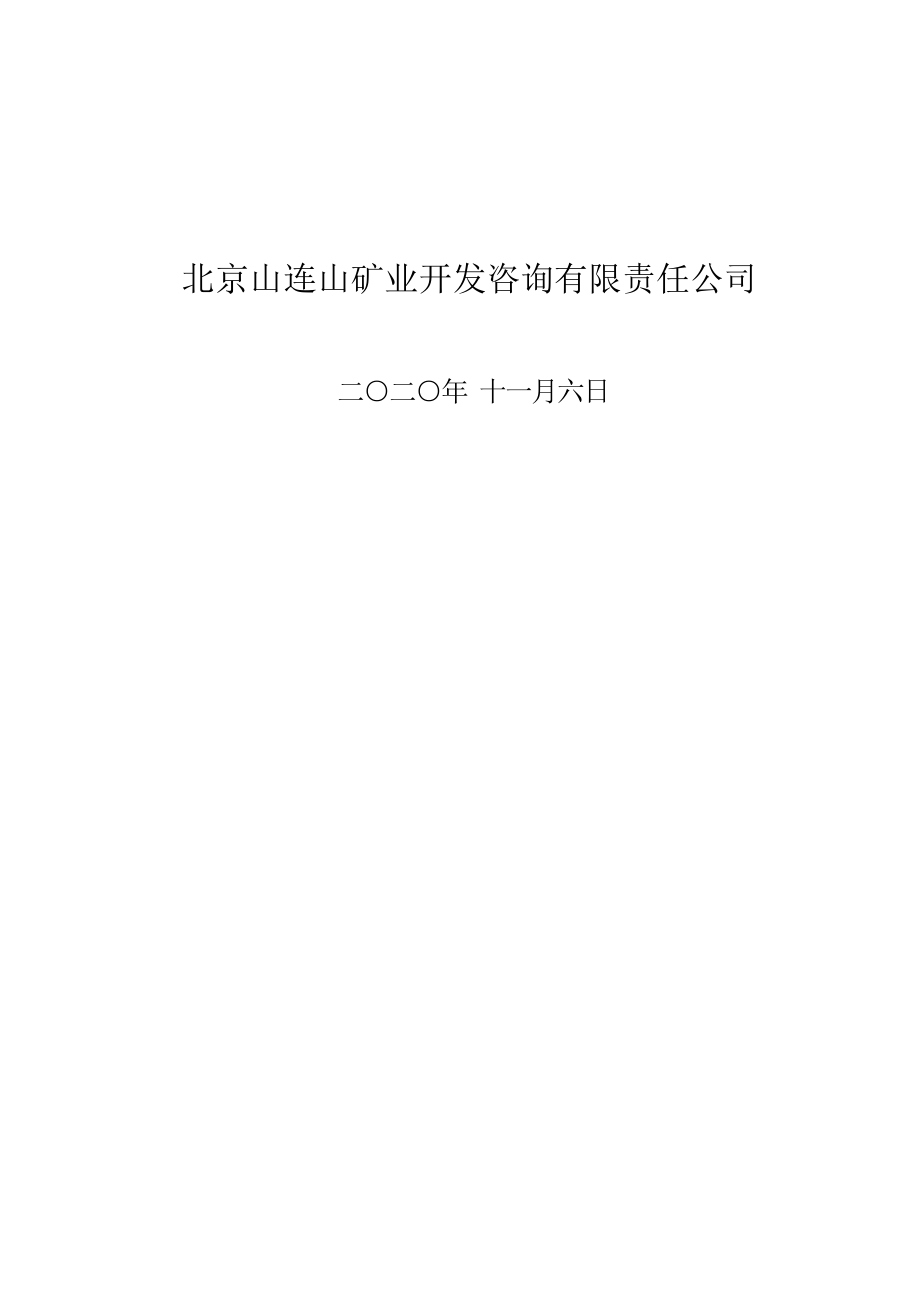 北京山连山矿业开发咨询有限责任公司

二〇二〇年 十一月六日